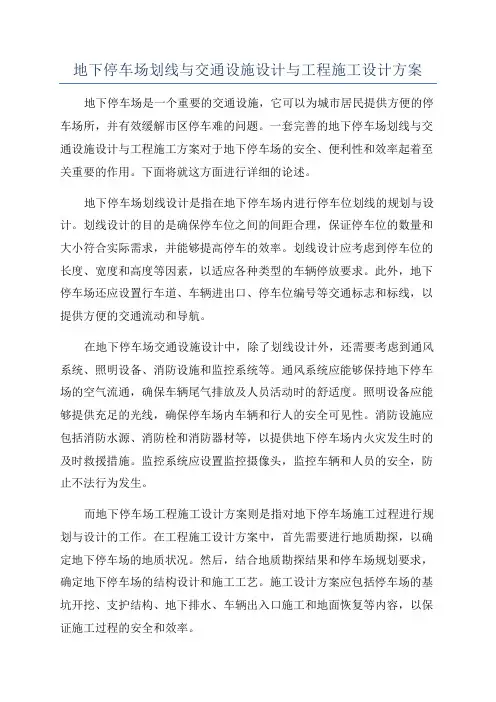 地下停车场划线与交通设施设计与工程施工设计方案

地下停车场是一个重要的交通设施，它可以为城市居民提供方便的停车场所，并有效缓解市区停车难的问题。一套完善的地下停车场划线与交通设施设计与工程施工方案对于地下停车场的安全、便利性和效率起着至关重要的作用。下面将就这方面进行详细的论述。

地下停车场划线设计是指在地下停车场内进行停车位划线的规划与设计。划线设计的目的是确保停车位之间的间距合理，保证停车位的数量和大小符合实际需求，并能够提高停车的效率。划线设计应考虑到停车位的长度、宽度和高度等因素，以适应各种类型的车辆停放要求。此外，地下停车场还应设置行车道、车辆进出口、停车位编号等交通标志和标线，以提供方便的交通流动和导航。

在地下停车场交通设施设计中，除了划线设计外，还需要考虑到通风系统、照明设备、消防设施和监控系统等。通风系统应能够保持地下停车场的空气流通，确保车辆尾气排放及人员活动时的舒适度。照明设备应能够提供充足的光线，确保停车场内车辆和行人的安全可见性。消防设施应包括消防水源、消防栓和消防器材等，以提供地下停车场内火灾发生时的及时救援措施。监控系统应设置监控摄像头，监控车辆和人员的安全，防止不法行为发生。

而地下停车场工程施工设计方案则是指对地下停车场施工过程进行规划与设计的工作。在工程施工设计方案中，首先需要进行地质勘探，以确定地下停车场的地质状况。然后，结合地质勘探结果和停车场规划要求，确定地下停车场的结构设计和施工工艺。施工设计方案应包括停车场的基坑开挖、支护结构、地下排水、车辆出入口施工和地面恢复等内容，以保证施工过程的安全和效率。